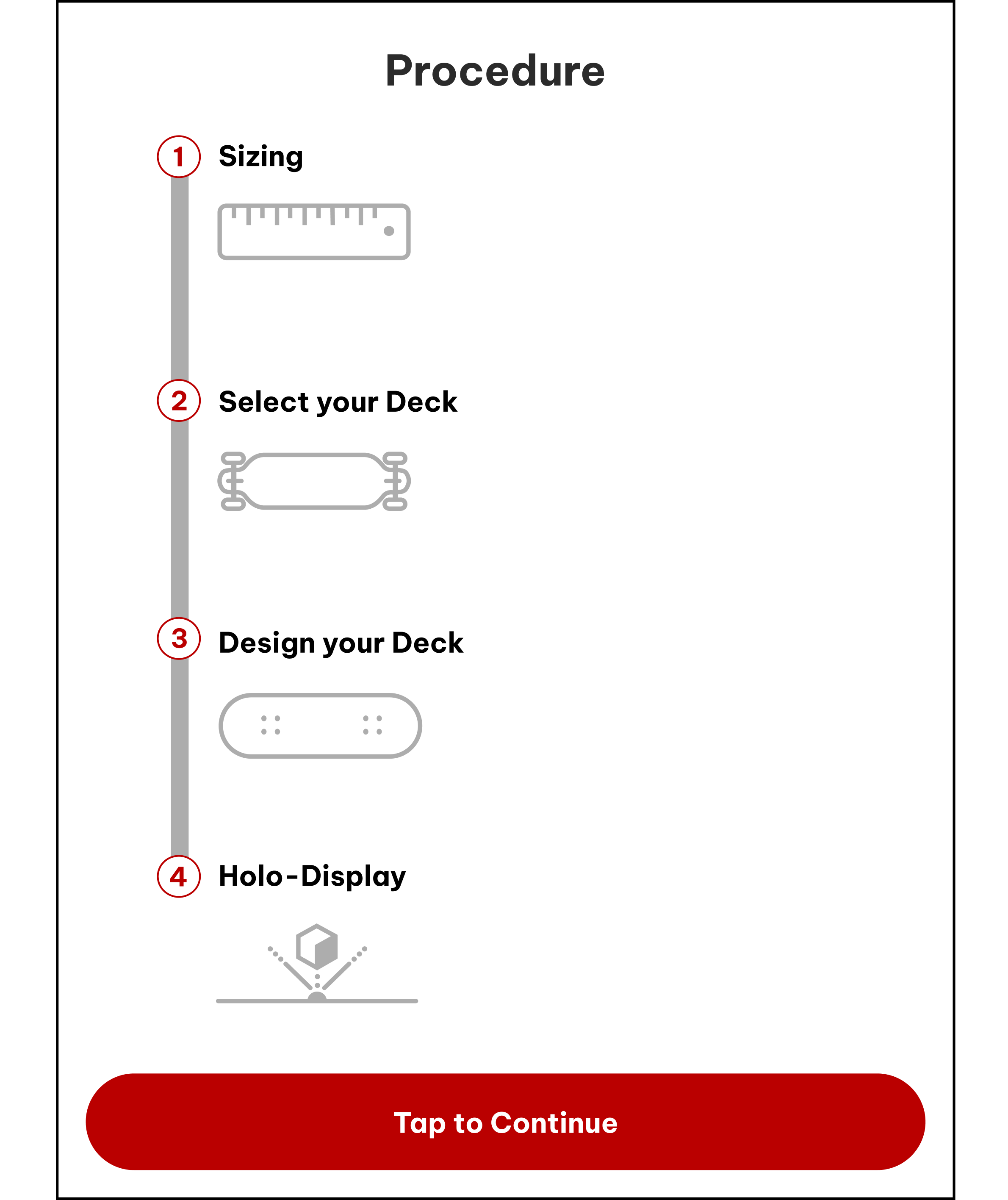 Procedure

1 Sizing

2 Select your Deck

3 Design your Deck

4 Holo-Display

Tap to Continue